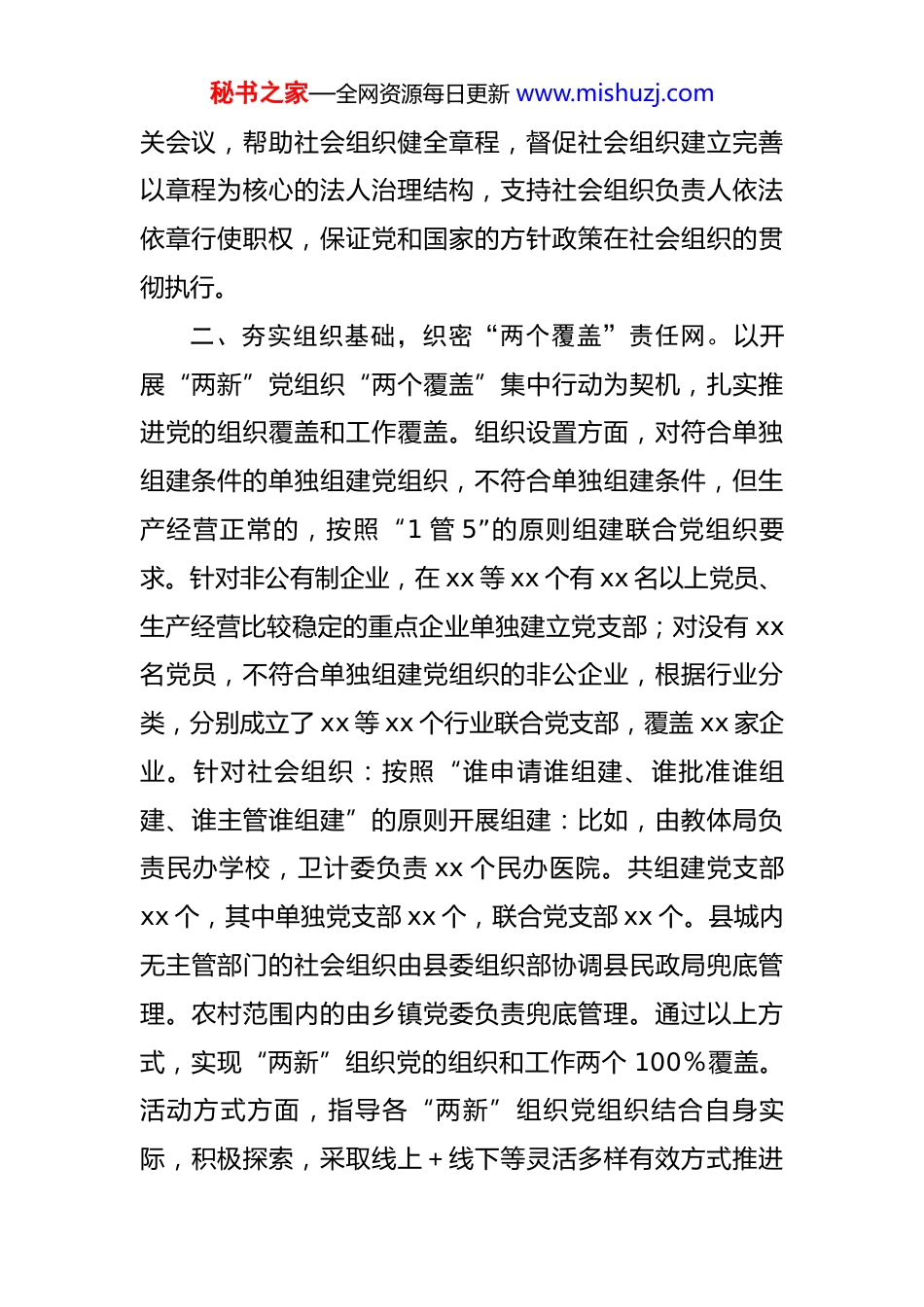 秘书之家—全网资源每日更新 www.mishuzj.com

关会议，帮助社会组织健全章程，督促社会组织建立完善以章程为核心的法人治理结构，支持社会组织负责人依法依章行使职权，保证党和国家的方针政策在社会组织的贯彻执行。

二、夯实组织基础，织密“两个覆盖”责任网。以开展“两新”党组织“两个覆盖”集中行动为契机，扎实推进党的组织覆盖和工作覆盖。组织设置方面，对符合单独组建条件的单独组建党组织，不符合单独组建条件，但生产经营正常的，按照“1 管 5”的原则组建联合党组织要求。针对非公有制企业，在 xx 等 xx 个有 xx 名以上党员、生产经营比较稳定的重点企业单独建立党支部；对没有 xx 名党员，不符合单独组建党组织的非公企业，根据行业分类，分别成立了 xx 等 xx 个行业联合党支部，覆盖 xx 家企业。针对社会组织：按照“谁申请谁组建、谁批准谁组建、谁主管谁组建”的原则开展组建：比如，由教体局负责民办学校，卫计委负责 xx 个民办医院。共组建党支部 xx 个，其中单独党支部 xx 个，联合党支部 xx 个。县城内无主管部门的社会组织由县委组织部协调县民政局兜底管理。农村范围内的由乡镇党委负责兜底管理。通过以上方式，实现“两新”组织党的组织和工作两个 100％覆盖。活动方式方面，指导各“两新”组织党组织结合自身实际，积极探索，采取线上＋线下等灵活多样有效方式推进